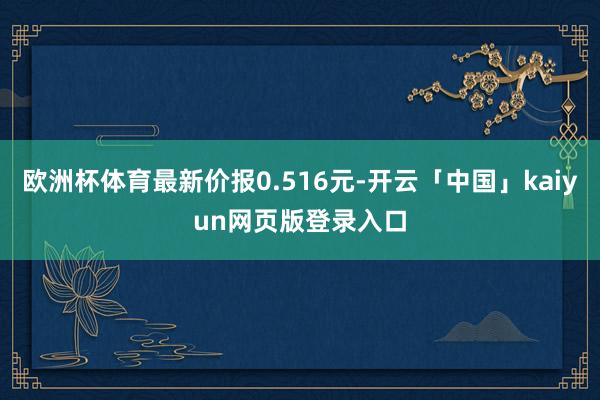 欧洲杯体育最新价报0.516元-开云「中国」kaiyun网页版登录入口